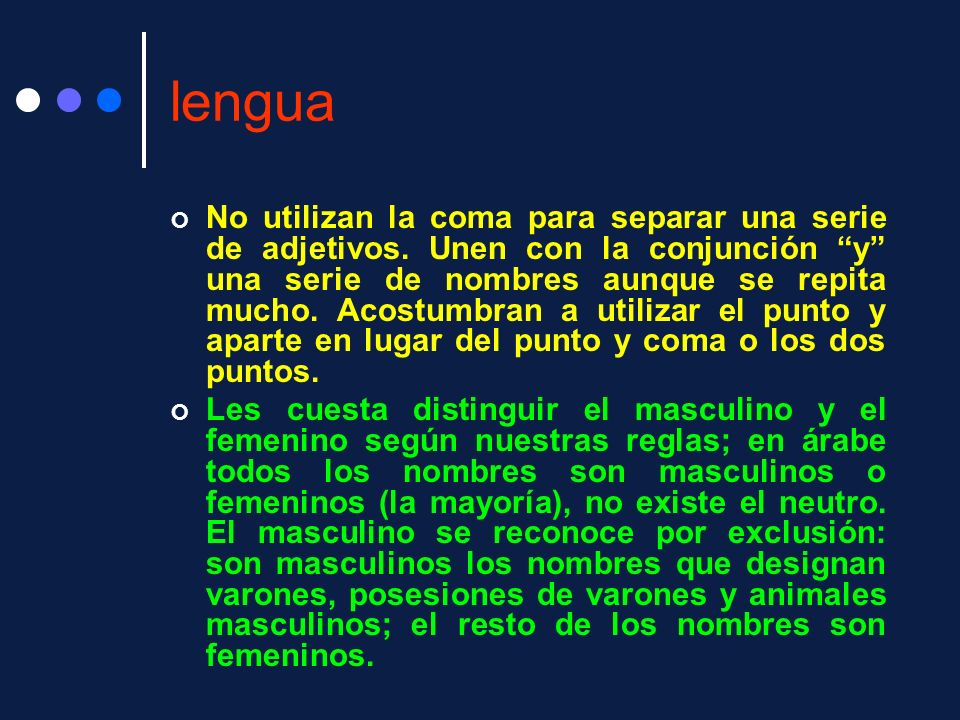 lengua

No utilizan la coma para separar una serie de adjetivos. Unen con la conjunción “y” una serie de nombres aunque se repita mucho. Acostumbran a utilizar el punto y aparte en lugar del punto y coma o los dos puntos.

Les cuesta distinguir el masculino y el femenino según nuestras reglas; en árabe todos los nombres son masculinos o femeninos (la mayoría), no existe el neutro. El masculino se reconoce por exclusión: son masculinos los nombres que designan varones, posesiones de varones y animales masculinos; el resto de los nombres son femeninos.